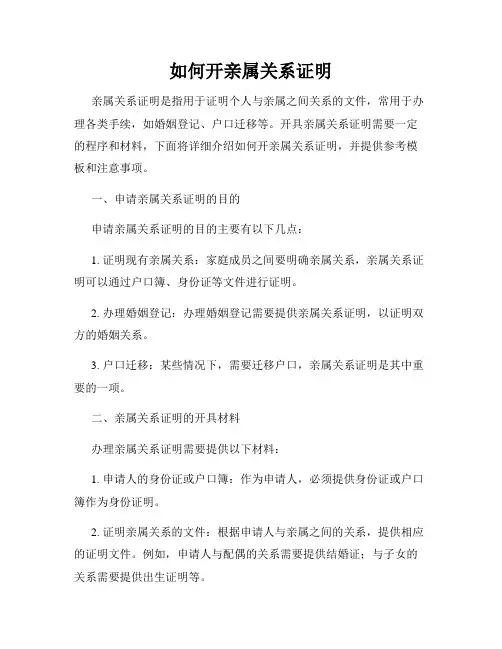 如何开亲属关系证明

亲属关系证明是指用于证明个人与亲属之间关系的文件，常用于办理各类手续，如婚姻登记、户口迁移等。开具亲属关系证明需要一定的程序和材料，下面将详细介绍如何开亲属关系证明，并提供参考模板和注意事项。

一、申请亲属关系证明的目的

申请亲属关系证明的目的主要有以下几点：

1. 证明现有亲属关系：家庭成员之间要明确亲属关系，亲属关系证明可以通过户口簿、身份证等文件进行证明。

2. 办理婚姻登记：办理婚姻登记需要提供亲属关系证明，以证明双方的婚姻关系。

3. 户口迁移：某些情况下，需要迁移户口，亲属关系证明是其中重要的一项。

二、亲属关系证明的开具材料

办理亲属关系证明需要提供以下材料：

1. 申请人的身份证或户口簿：作为申请人，必须提供身份证或户口簿作为身份证明。

2. 证明亲属关系的文件：根据申请人与亲属之间的关系，提供相应的证明文件。例如，申请人与配偶的关系需要提供结婚证；与子女的关系需要提供出生证明等。